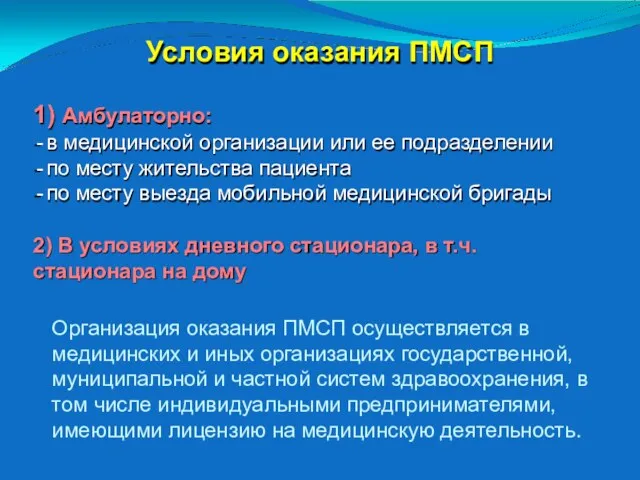 Условия оказания ПМСП

1) Амбулаторно:
- в медицинской организации или ее подразделении
- по месту жительства пациента
- по месту выезда мобильной медицинской бригады

2) В условиях дневного стационара, в т.ч. стационара на дому

Организация оказания ПМСП осуществляется в медицинских и иных организациях государственной, муниципальной и частной систем здравоохранения, в том числе индивидуальными предпринимателями, имеющими лицензию на медицинскую деятельность.